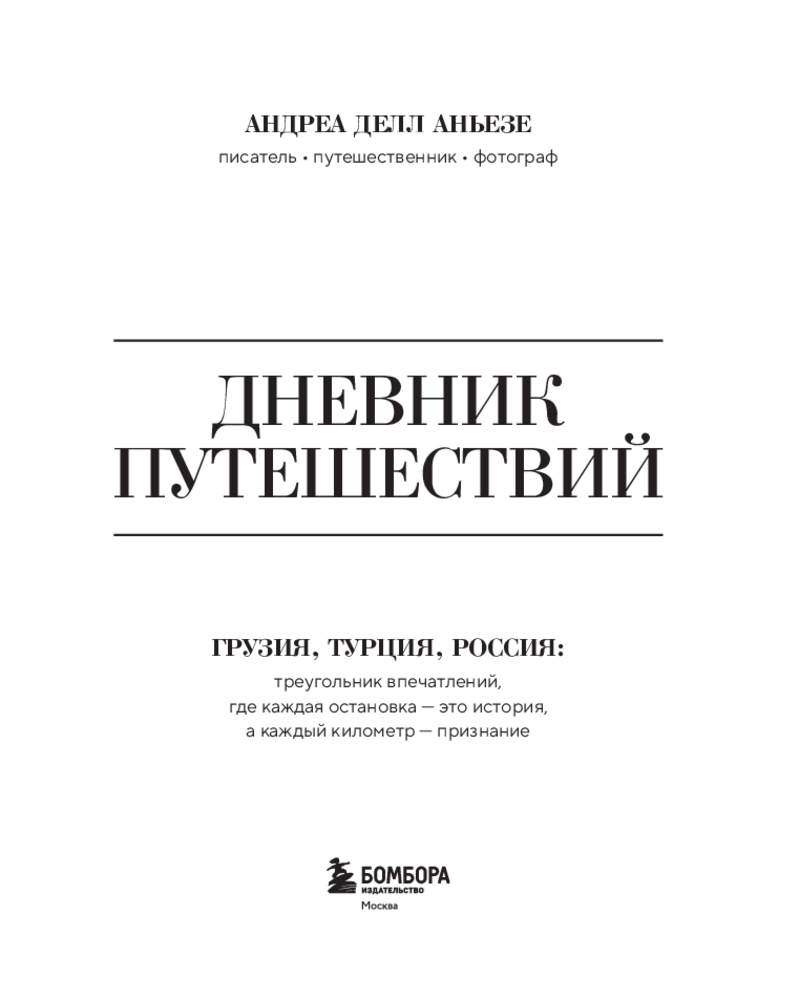 АНДРЕА ДЕЛЛ АНЬЕЗЕ
писатель • путешественник • фотограф

ДНЕВНИК ПУТЕШЕСТВИЙ

ГРУЗИЯ, ТУРЦИЯ, РОССИЯ:
треугольник впечатлений,
где каждая остановка — это история,
а каждый километр — признание

БОМБОРА
ИЗДАТЕЛЬСТВО
Москва